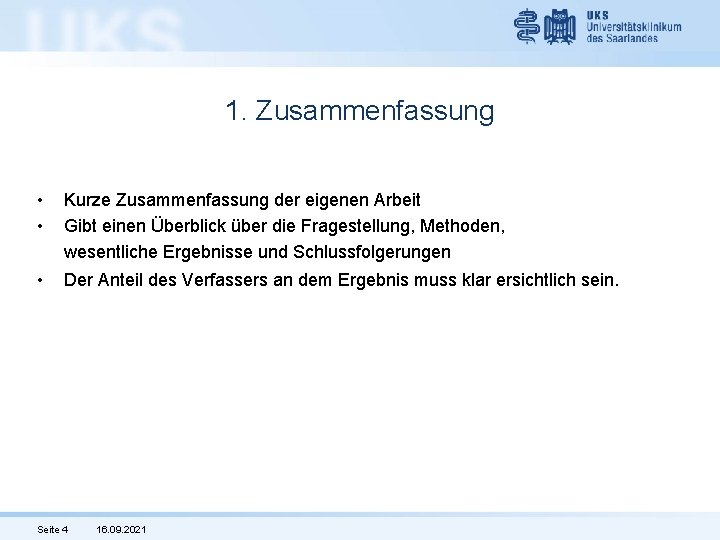 UKS
Universitätsklinikum
des Saarlandes

1. Zusammenfassung

• Kurze Zusammenfassung der eigenen Arbeit
• Gibt einen Überblick über die Fragestellung, Methoden, wesentliche Ergebnisse und Schlussfolgerungen
• Der Anteil des Verfassers an dem Ergebnis muss klar ersichtlich sein.

Seite 4 16.09.2021

UKS